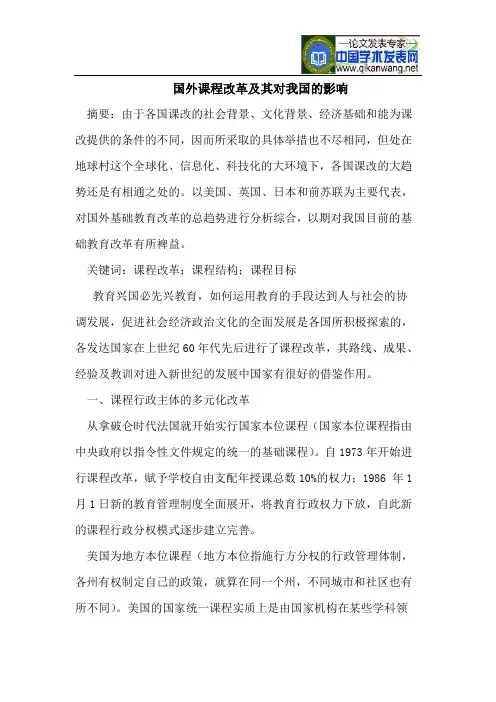 —论文发表专家—
中国学术发表网
www.qikanwang.net

国外课程改革及其对我国的影响

摘要：由于各国课改的社会背景、文化背景、经济基础和能为课改提供的条件的不同，因而所采取的具体举措也不尽相同，但处在地球村这个全球化、信息化、科技化的大环境下，各国课改的大趋势还是有相通之处的。以美国、英国、日本和前苏联为主要代表，对国外基础教育改革的总趋势进行分析综合，以期对我国目前的基础教育改革有所裨益。

关键词：课程改革；课程结构；课程目标

教育兴国必先兴教育，如何运用教育的手段达到人与社会的协调发展，促进社会经济政治文化的全面发展是各国所积极探索的，各发达国家在上世纪60年代先后进行了课程改革，其路线、成果、经验及教训对进入新世纪的发展中国家有很好的借鉴作用。

一、课程行政主体的多元化改革

从拿破仑时代法国就开始实行国家本位课程（国家本位课程指由中央政府以指令性文件规定的统一的基础课程）。自1973年开始进行课程改革，赋予学校自由支配年授课总数10%的权力；1986 年1月1日新的教育管理制度全面展开，将教育行政权力下放，自此新的课程行政分权模式逐步建立完善。

美国为地方本位课程（地方本位指施行方分权的行政管理体制，各州有权制定自己的政策，就算在同一个州，不同城市和社区也有所不同）。美国的国家统一课程实质上是由国家机构在某些学科领